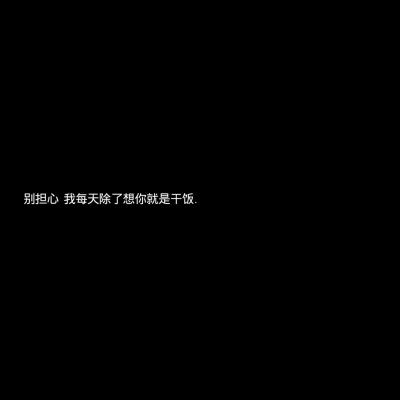 别担心 我每天除了想你就是干饭.